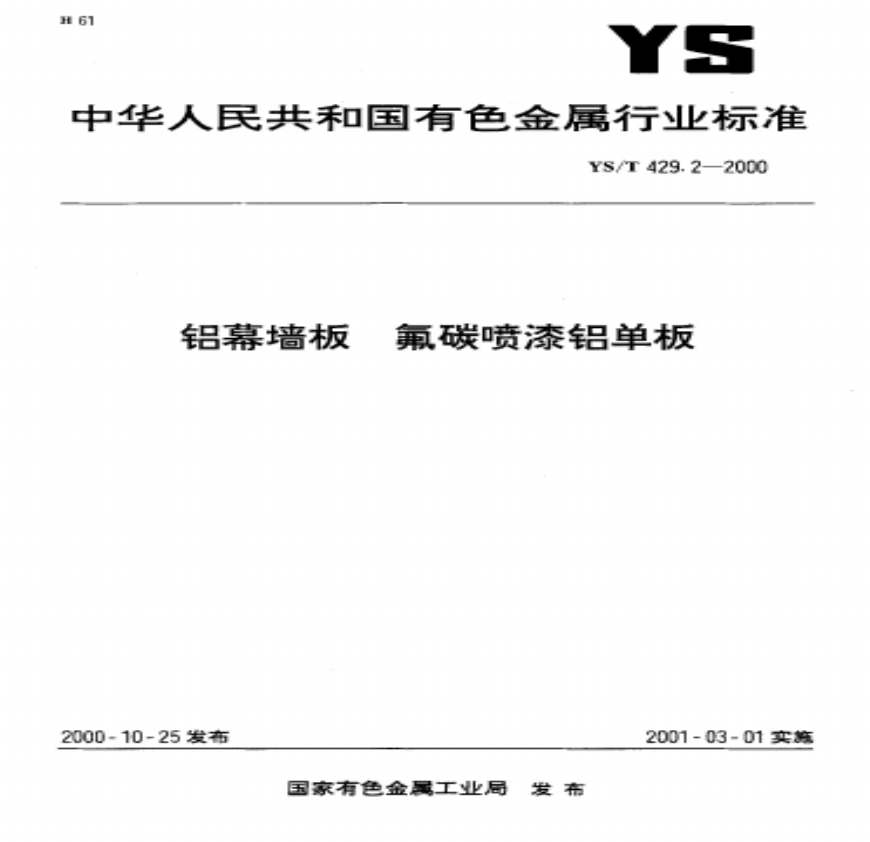 H 61

YS

中华人民共和国有色金属行业标准

YS/T 429.2—2000

铝幕墙板　氟碳喷漆铝单板

2000-10-25 发布

2001-03-01 实施

国家有色金属工业局　发布